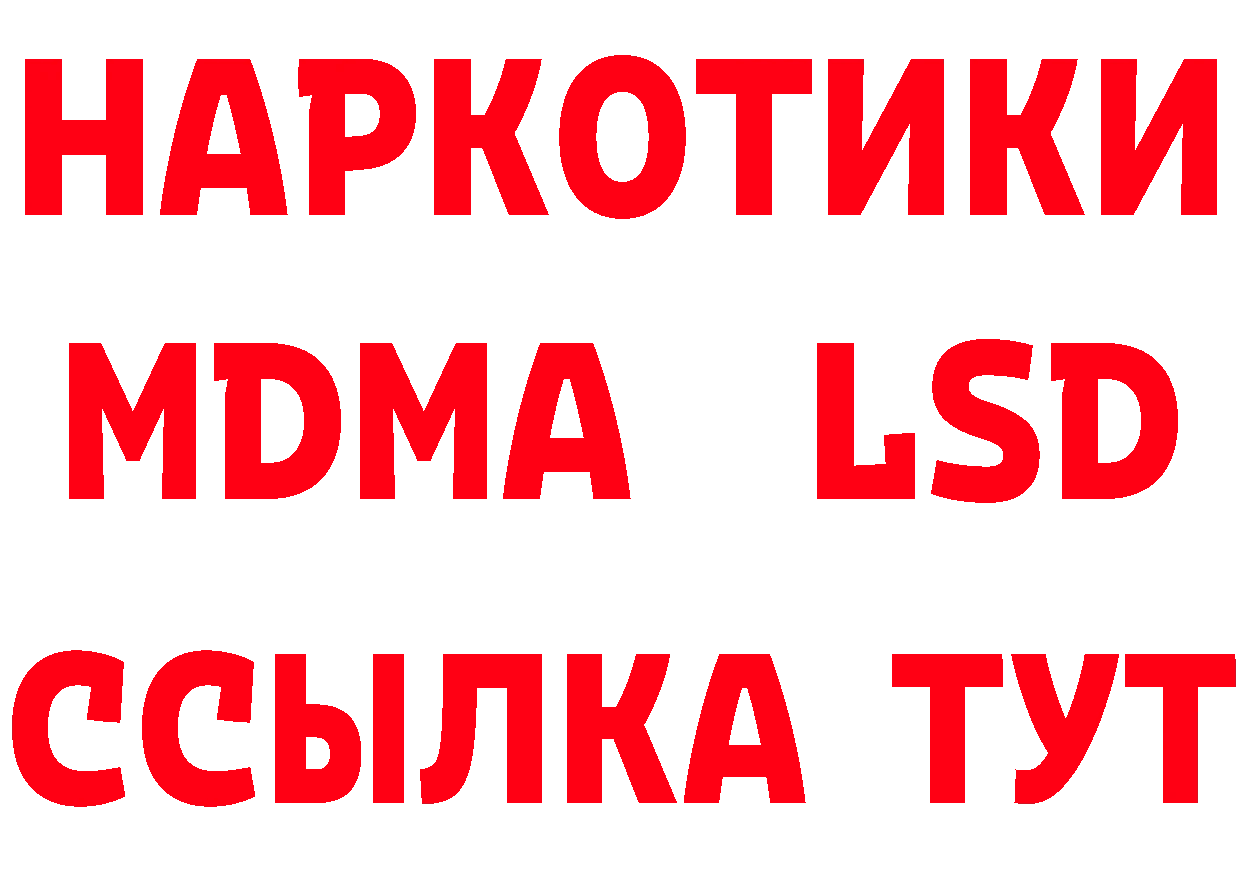 НАРКОТИКИ
MDMA LSD
ССЫЛКА ТУТ